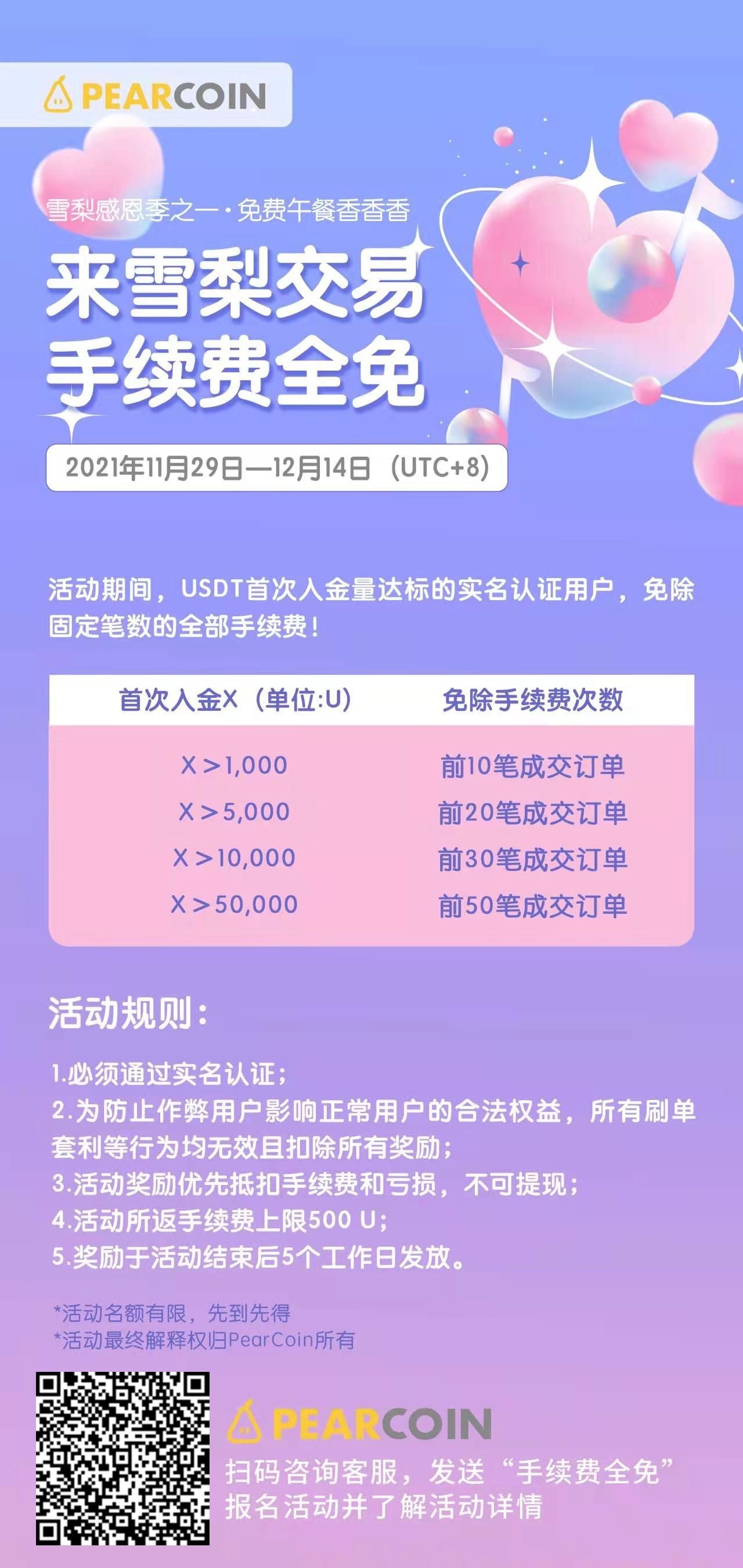 PEARCOIN

雪梨感恩季之一·免费午餐香香香

来雪梨交易
手续费全免

2021年11月29日—12月14日（UTC+8）

活动期间，USDT首次入金量达标的实名认证用户，免除固定笔数的全部手续费！

| 首次入金X（单位:U） | 免除手续费次数 |
|---|---|
| X＞1,000 | 前10笔成交订单 |
| X＞5,000 | 前20笔成交订单 |
| X＞10,000 | 前30笔成交订单 |
| X＞50,000 | 前50笔成交订单 |

活动规则：

1.必须通过实名认证；
2.为防止作弊用户影响正常用户的合法权益，所有刷单套利等行为均无效且扣除所有奖励；
3.活动奖励优先抵扣手续费和亏损，不可提现；
4.活动所返手续费上限500 U；
5.奖励于活动结束后5个工作日发放。

*活动名额有限，先到先得
*活动最终解释权归PearCoin所有

PEARCOIN
扫码咨询客服，发送“手续费全免”
报名活动并了解活动详情